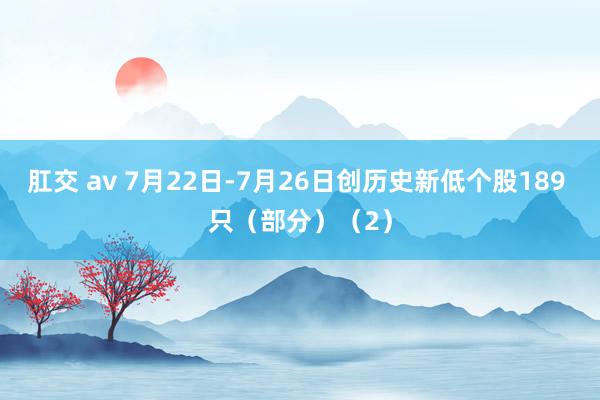 肛交 av 7月22日-7月26日创历史新低个股189只（部分）（2）